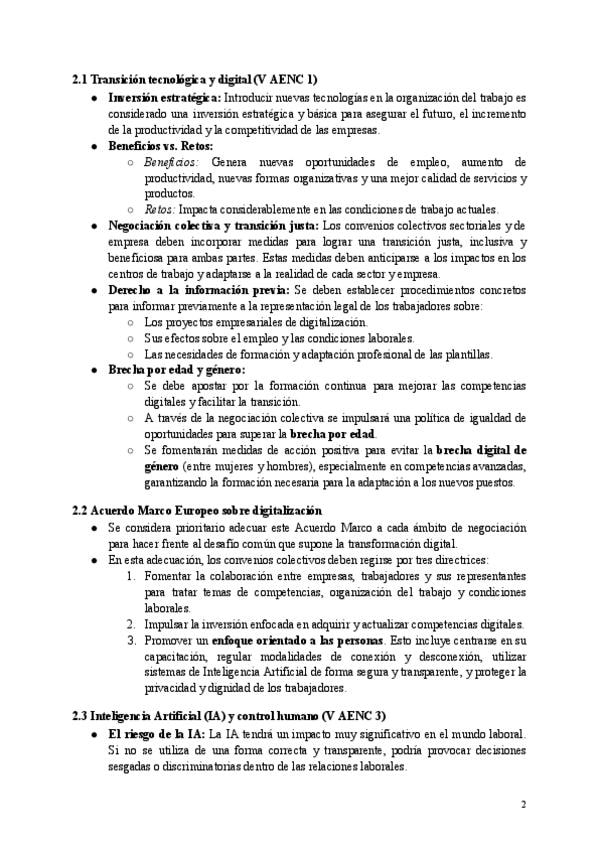 2.1 Transición tecnológica y digital (V AENC 1)

• Inversión estratégica: Introducir nuevas tecnologías en la organización del trabajo es considerado una inversión estratégica y básica para asegurar el futuro, el incremento de la productividad y la competitividad de las empresas.
• Beneficios vs. Retos:
○ Beneficios: Genera nuevas oportunidades de empleo, aumento de productividad, nuevas formas organizativas y una mejor calidad de servicios y productos.
○ Retos: Impacta considerablemente en las condiciones de trabajo actuales.
• Negociación colectiva y transición justa: Los convenios colectivos sectoriales y de empresa deben incorporar medidas para lograr una transición justa, inclusiva y beneficiosa para ambas partes. Estas medidas deben anticiparse a los impactos en los centros de trabajo y adaptarse a la realidad de cada sector y empresa.
• Derecho a la información previa: Se deben establecer procedimientos concretos para informar previamente a la representación legal de los trabajadores sobre:
○ Los proyectos empresariales de digitalización.
○ Sus efectos sobre el empleo y las condiciones laborales.
○ Las necesidades de formación y adaptación profesional de las plantillas.
• Brecha por edad y género:
○ Se debe apostar por la formación continua para mejorar las competencias digitales y facilitar la transición.
○ A través de la negociación colectiva se impulsará una política de igualdad de oportunidades para superar la brecha por edad.
○ Se fomentarán medidas de acción positiva para evitar la brecha digital de género (entre mujeres y hombres), especialmente en competencias avanzadas, garantizando la formación necesaria para la adaptación a los nuevos puestos.

2.2 Acuerdo Marco Europeo sobre digitalización

• Se considera prioritario adecuar este Acuerdo Marco a cada ámbito de negociación para hacer frente al desafío común que supone la transformación digital.
• En esta adecuación, los convenios colectivos deben regirse por tres directrices:
1. Fomentar la colaboración entre empresas, trabajadores y sus representantes para tratar temas de competencias, organización del trabajo y condiciones laborales.
2. Impulsar la inversión enfocada en adquirir y actualizar competencias digitales.
3. Promover un enfoque orientado a las personas. Esto incluye centrarse en su capacitación, regular modalidades de conexión y desconexión, utilizar sistemas de Inteligencia Artificial de forma segura y transparente, y proteger la privacidad y dignidad de los trabajadores.

2.3 Inteligencia Artificial (IA) y control humano (V AENC 3)

• El riesgo de la IA: La IA tendrá un impacto muy significativo en el mundo laboral. Si no se utiliza de una forma correcta y transparente, podría provocar decisiones sesgadas o discriminatorias dentro de las relaciones laborales.

2